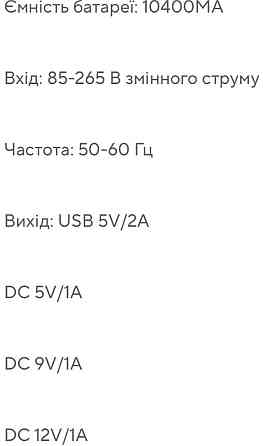 Ємність батареї: 10400MA

Вхід: 85-265 В змінного струму

Частота: 50-60 Гц

Вихід: USB 5V/2A

DC 5V/1A

DC 9V/1A

DC 12V/1A